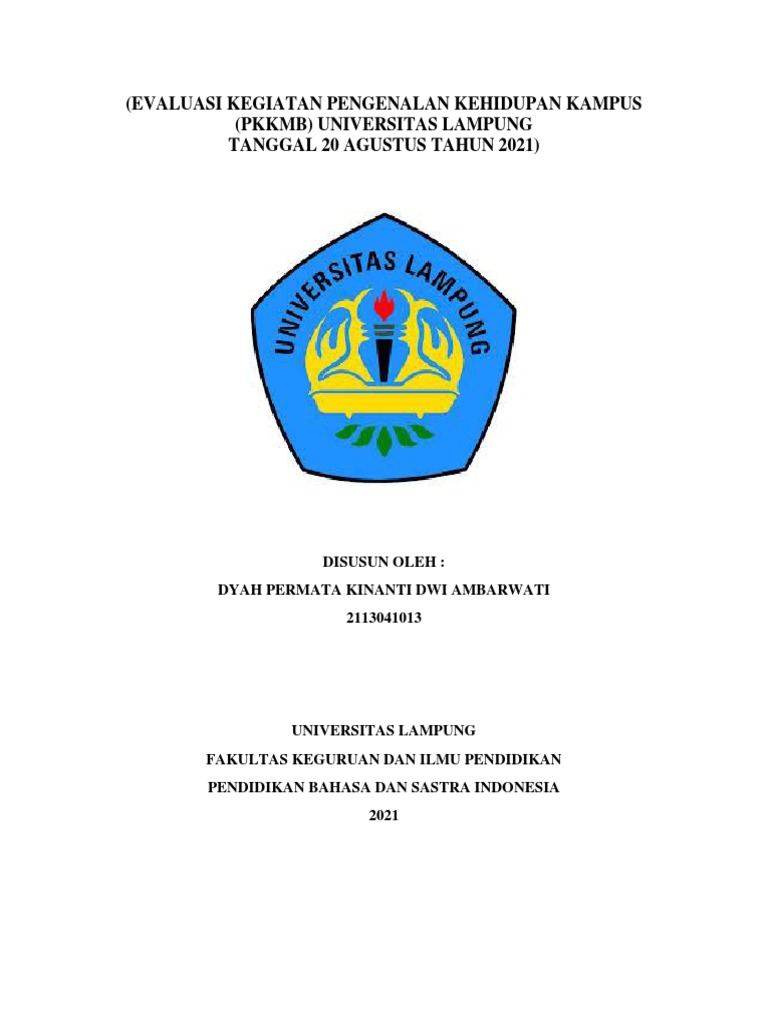 (EVALUASI KEGIATAN PENGENALAN KEHIDUPAN KAMPUS (PKKMB) UNIVERSITAS LAMPUNG TANGGAL 20 AGUSTUS TAHUN 2021)

UNIVERSITAS LAMPUNG

DISUSUN OLEH :

DYAH PERMATA KINANTI DWI AMBARWATI

2113041013

UNIVERSITAS LAMPUNG

FAKULTAS KEGURUAN DAN ILMU PENDIDIKAN

PENDIDIKAN BAHASA DAN SASTRA INDONESIA

2021